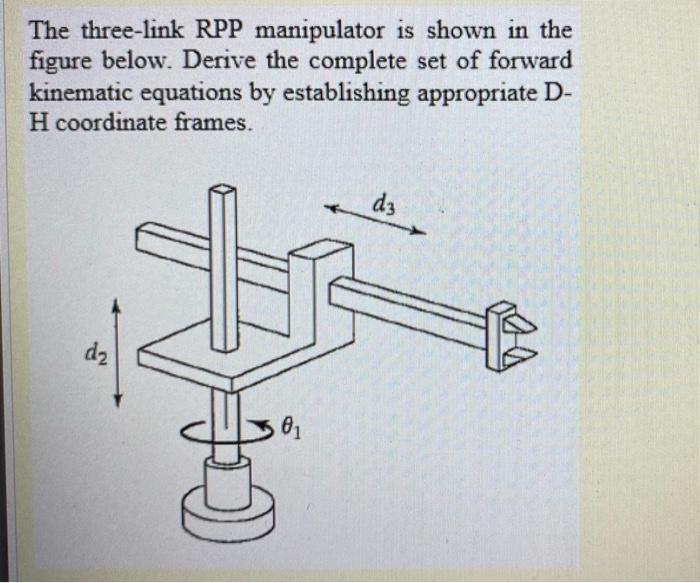 The three-link RPP manipulator is shown in the figure below. Derive the complete set of forward kinematic equations by establishing appropriate D-H coordinate frames.

$d_3$

$d_2$

$\theta_1$